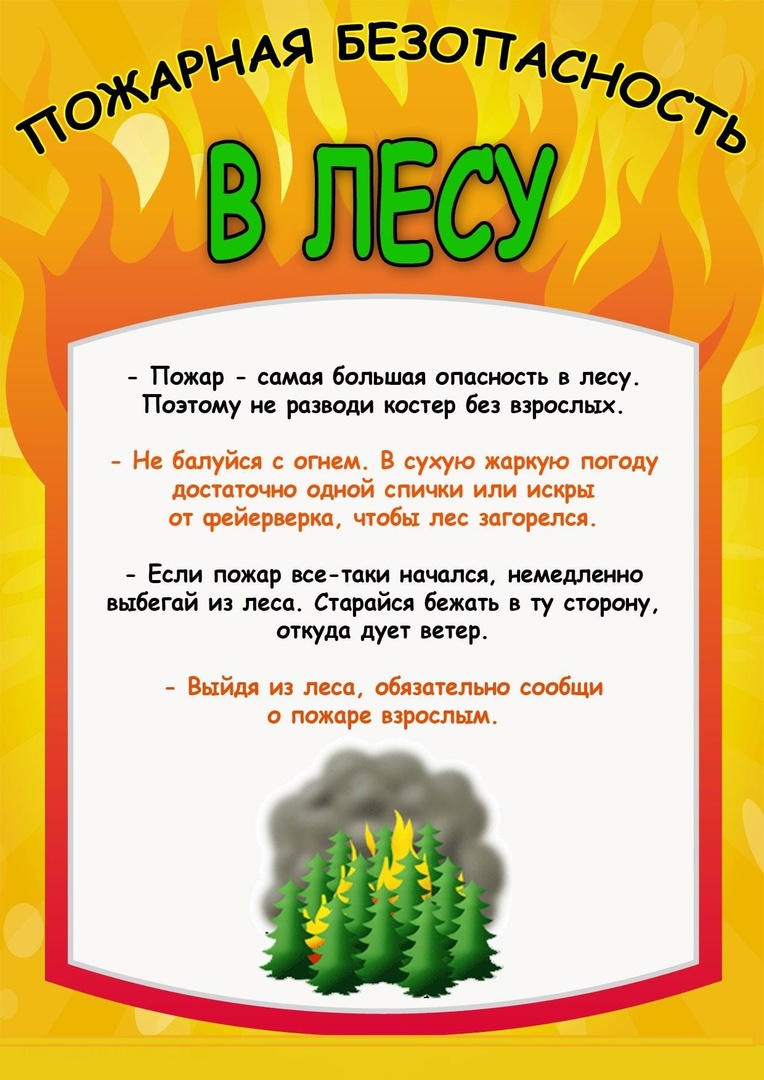 ПОЖАРНАЯ БЕЗОПАСНОСТЬ

В ЛЕСУ

- Пожар - самая большая опасность в лесу. Поэтому не разводи костер без взрослых.

- Не балуйся с огнем. В сухую жаркую погоду достаточно одной спички или искры от фейерверка, чтобы лес загорелся.

- Если пожар все-таки начался, немедленно выбегай из леса. Старайся бежать в ту сторону, откуда дует ветер.

- Выйдя из леса, обязательно сообщи о пожаре взрослым.